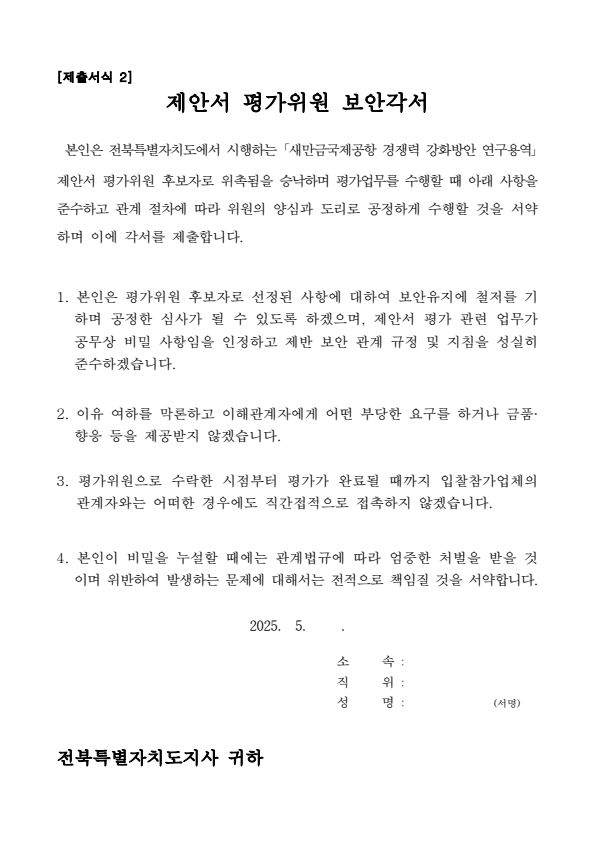 [제출서식 2]

제안서 평가위원 보안각서

본인은 전북특별자치도에서 시행하는 「새만금국제공항 경쟁력 강화방안 연구용역」 제안서 평가위원 후보자로 위촉됨을 승낙하며 평가업무를 수행할 때 아래 사항을 준수하고 관계 절차에 따라 위원의 양심과 도리로 공정하게 수행할 것을 서약하며 이에 각서를 제출합니다.

1. 본인은 평가위원 후보자로 선정된 사항에 대하여 보안유지에 철저를 기하며 공정한 심사가 될 수 있도록 하겠으며, 제안서 평가 관련 업무가 공무상 비밀 사항임을 인정하고 제반 보안 관계 규정 및 지침을 성실히 준수하겠습니다.

2. 이유 여하를 막론하고 이해관계자에게 어떤 부당한 요구를 하거나 금품·향응 등을 제공받지 않겠습니다.

3. 평가위원으로 수락한 시점부터 평가가 완료될 때까지 입찰참가업체의 관계자와는 어떠한 경우에도 직간접적으로 접촉하지 않겠습니다.

4. 본인이 비밀을 누설할 때에는 관계법규에 따라 엄중한 처벌을 받을 것이며 위반하여 발생하는 문제에 대해서는 전적으로 책임질 것을 서약합니다.

2025. 5. .

소 속 :
직 위 :
성 명 : (서명)

전북특별자치도지사 귀하